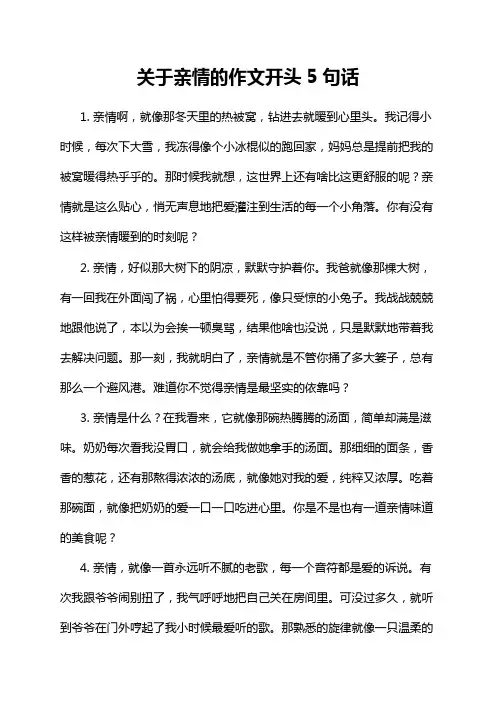 关于亲情的作文开头 5 句话

1. 亲情啊，就像那冬天里的热被窝，钻进去就暖到心里头。我记得小时候，每次下大雪，我冻得像个小冰棍似的跑回家，妈妈总是提前把我的被窝暖得热乎乎的。那时候我就想，这世界上还有啥比这更舒服的呢？亲情就是这么贴心，悄无声息地把爱灌注到生活的每一个小角落。你有没有这样被亲情暖到的时刻呢？

2. 亲情，好似那大树下的阴凉，默默守护着你。我爸就像那棵大树，有一回我在外面闯了祸，心里怕得要死，像只受惊的小兔子。我战战兢兢地跟他说了，本以为会挨一顿臭骂，结果他啥也没说，只是默默地带着我去解决问题。那一刻，我就明白了，亲情就是不管你捅了多大篓子，总有那么一个避风港。难道你不觉得亲情是最坚实的依靠吗？

3. 亲情是什么？在我看来，它就像那碗热腾腾的汤面，简单却满是滋味。奶奶每次看我没胃口，就会给我做她拿手的汤面。那细细的面条，香香的葱花，还有那熬得浓浓的汤底，就像她对我的爱，纯粹又浓厚。吃着那碗面，就像把奶奶的爱一口一口吃进心里。你是不是也有一道亲情味道的美食呢？

4. 亲情，就像一首永远听不腻的老歌，每一个音符都是爱的诉说。有次我跟爷爷闹别扭了，我气呼呼地把自己关在房间里。可没过多久，就听到爷爷在门外哼起了我小时候最爱听的歌。那熟悉的旋律就像一只温柔的